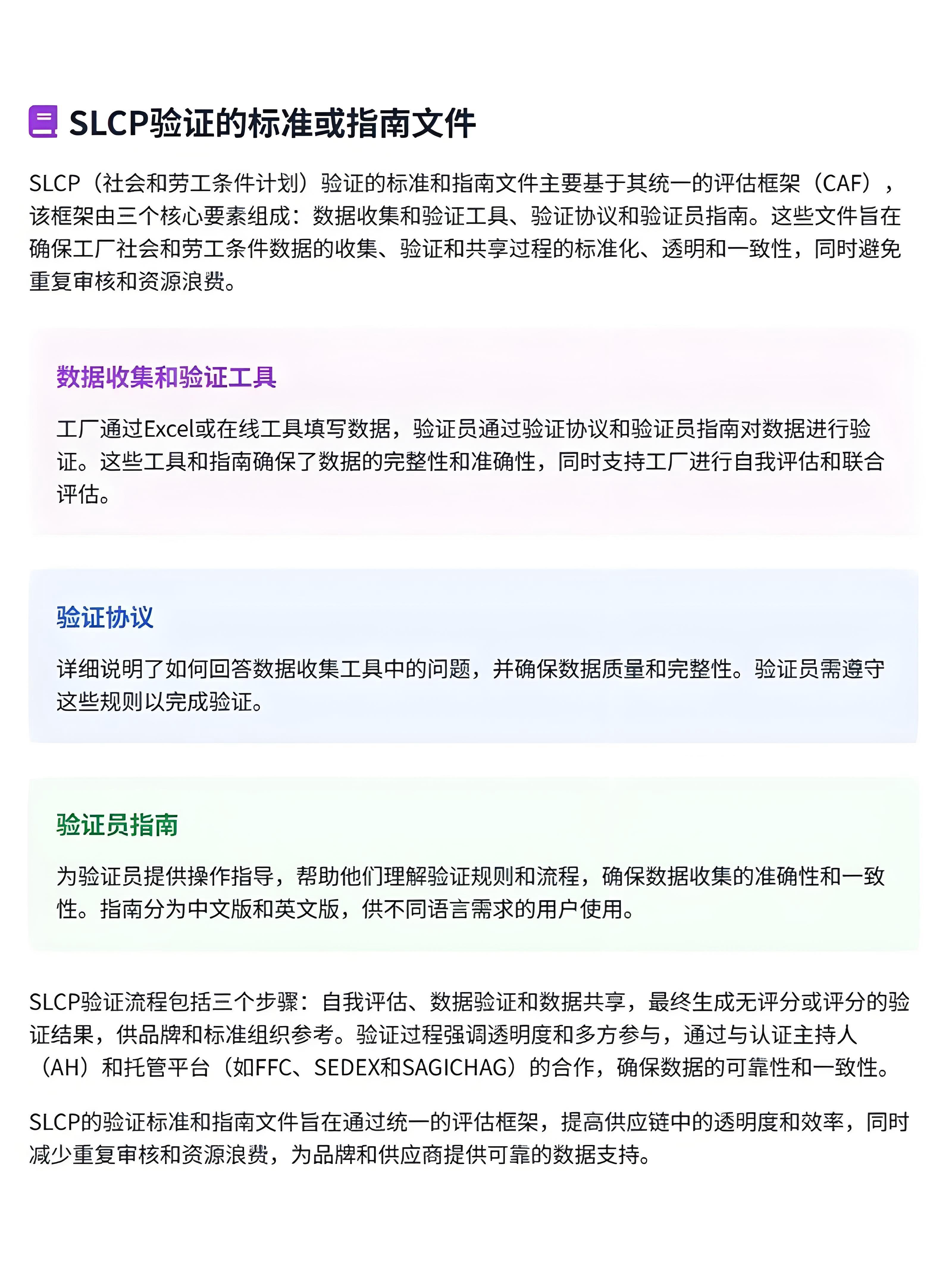 SLCP验证的标准或指南文件

SLCP（社会和劳工条件计划）验证的标准和指南文件主要基于其统一的评估框架（CAF），该框架由三个核心要素组成：数据收集和验证工具、验证协议和验证员指南。这些文件旨在确保工厂社会和劳工条件数据的收集、验证和共享过程的标准化、透明和一致性，同时避免重复审核和资源浪费。

数据收集和验证工具

工厂通过Excel或在线工具填写数据，验证员通过验证协议和验证员指南对数据进行验证。这些工具和指南确保了数据的完整性和准确性，同时支持工厂进行自我评估和联合评估。

验证协议

详细说明了如何回答数据收集工具中的问题，并确保数据质量和完整性。验证员需遵守这些规则以完成验证。

验证员指南

为验证员提供操作指导，帮助他们理解验证规则和流程，确保数据收集的准确性和一致性。指南分为中文版和英文版，供不同语言需求的用户使用。

SLCP验证流程包括三个步骤：自我评估、数据验证和数据共享，最终生成无评分或评分的验证结果，供品牌和标准组织参考。验证过程强调透明度和多方参与，通过与认证主持人（AH）和托管平台（如FFC、SEDEX和SAGICHAG）的合作，确保数据的可靠性和一致性。

SLCP的验证标准和指南文件旨在通过统一的评估框架，提高供应链中的透明度和效率，同时减少重复审核和资源浪费，为品牌和供应商提供可靠的数据支持。